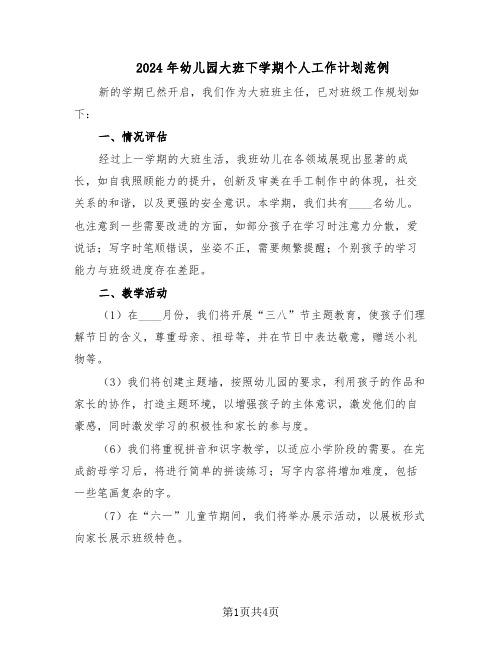 2024年幼儿园大班下学期个人工作计划范例

新的学期已然开启，我们作为大班班主任，已对班级工作规划如下：

一、情况评估

经过上一学期的大班生活，我班幼儿在各领域展现出显著的成长，如自我照顾能力的提升，创新及审美在手工制作中的体现，社交关系的和谐，以及更强的安全意识。本学期，我们共有____名幼儿。也注意到一些需要改进的方面，如部分孩子在学习时注意力分散，爱说话；写字时笔顺错误，坐姿不正，需要频繁提醒；个别孩子的学习能力与班级进度存在差距。

二、教学活动

（1）在____月份，我们将开展“三八”节主题教育，使孩子们理解节日的含义，尊重母亲、祖母等，并在节日中表达敬意，赠送小礼物等。

（3）我们将创建主题墙，按照幼儿园的要求，利用孩子的作品和家长的协作，打造主题环境，以增强孩子的主体意识，激发他们的自豪感，同时激发学习的积极性和家长的参与度。

（6）我们将重视拼音和识字教学，以适应小学阶段的需要。在完成韵母学习后，将进行简单的拼读练习；写字内容将增加难度，包括一些笔画复杂的字。

（7）在“六一”儿童节期间，我们将举办展示活动，以展板形式向家长展示班级特色。

第1页共4页